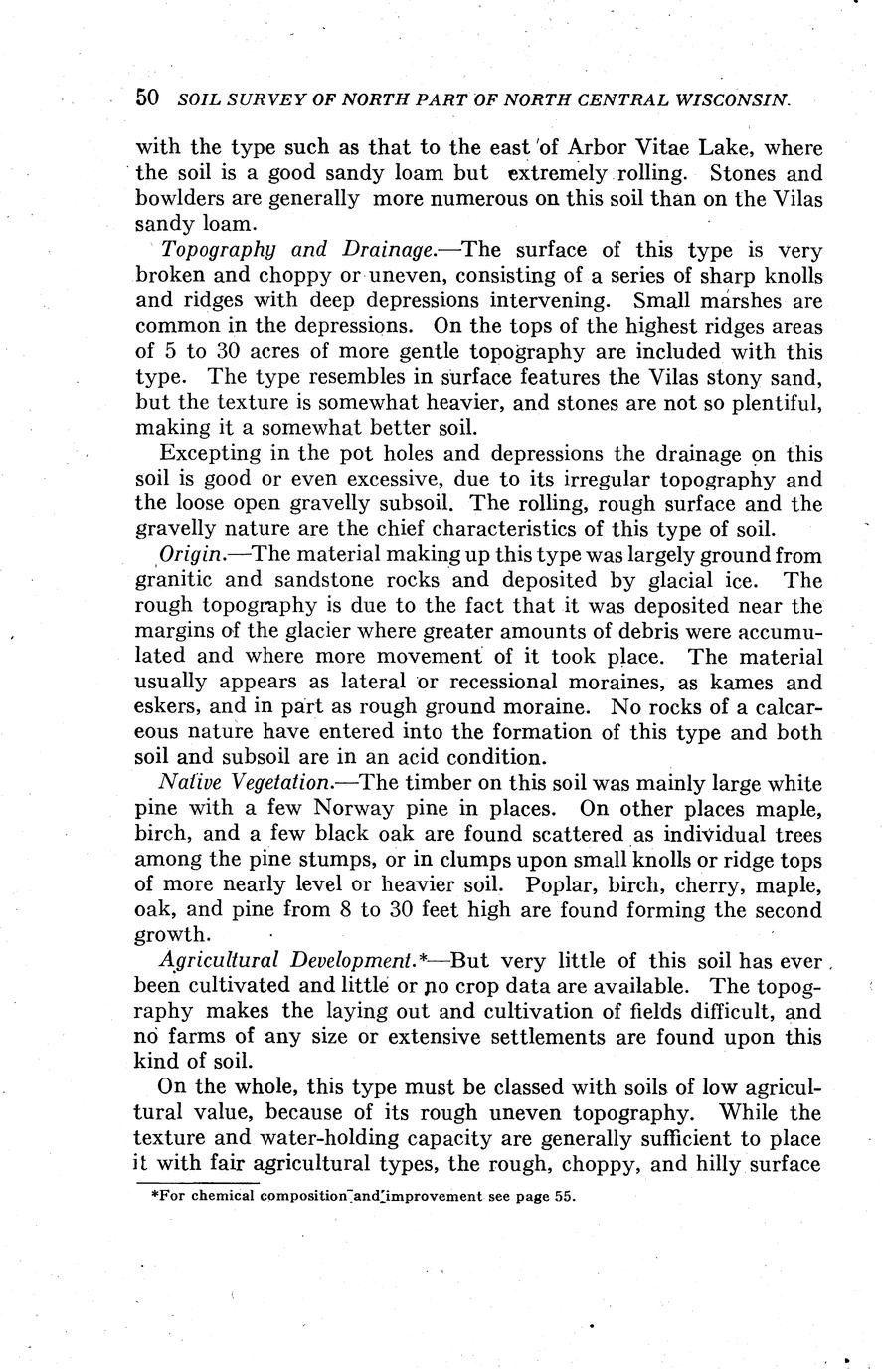 50 SOIL SURVEY OF NORTH PART OF NORTH CENTRAL WISCONSIN.

with the type such as that to the east of Arbor Vitae Lake, where the soil is a good sandy loam but extremely rolling. Stones and bowlders are generally more numerous on this soil than on the Vilas sandy loam.

Topography and Drainage.—The surface of this type is very broken and choppy or uneven, consisting of a series of sharp knolls and ridges with deep depressions intervening. Small marshes are common in the depressions. On the tops of the highest ridges areas of 5 to 30 acres of more gentle topography are included with this type. The type resembles in surface features the Vilas stony sand, but the texture is somewhat heavier, and stones are not so plentiful, making it a somewhat better soil.

Excepting in the pot holes and depressions the drainage on this soil is good or even excessive, due to its irregular topography and the loose open gravelly subsoil. The rolling, rough surface and the gravelly nature are the chief characteristics of this type of soil.

Origin.—The material making up this type was largely ground from granitic and sandstone rocks and deposited by glacial ice. The rough topography is due to the fact that it was deposited near the margins of the glacier where greater amounts of debris were accumulated and where more movement of it took place. The material usually appears as lateral or recessional moraines, as kames and eskers, and in part as rough ground moraine. No rocks of a calcareous nature have entered into the formation of this type and both soil and subsoil are in an acid condition.

Native Vegetation.—The timber on this soil was mainly large white pine with a few Norway pine in places. On other places maple, birch, and a few black oak are found scattered as individual trees among the pine stumps, or in clumps upon small knolls or ridge tops of more nearly level or heavier soil. Poplar, birch, cherry, maple, oak, and pine from 8 to 30 feet high are found forming the second growth.

Agricultural Development.*—But very little of this soil has ever been cultivated and little or no crop data are available. The topography makes the laying out and cultivation of fields difficult, and no farms of any size or extensive settlements are found upon this kind of soil.

On the whole, this type must be classed with soils of low agricultural value, because of its rough uneven topography. While the texture and water-holding capacity are generally sufficient to place it with fair agricultural types, the rough, choppy, and hilly surface

*For chemical composition and improvement see page 55.